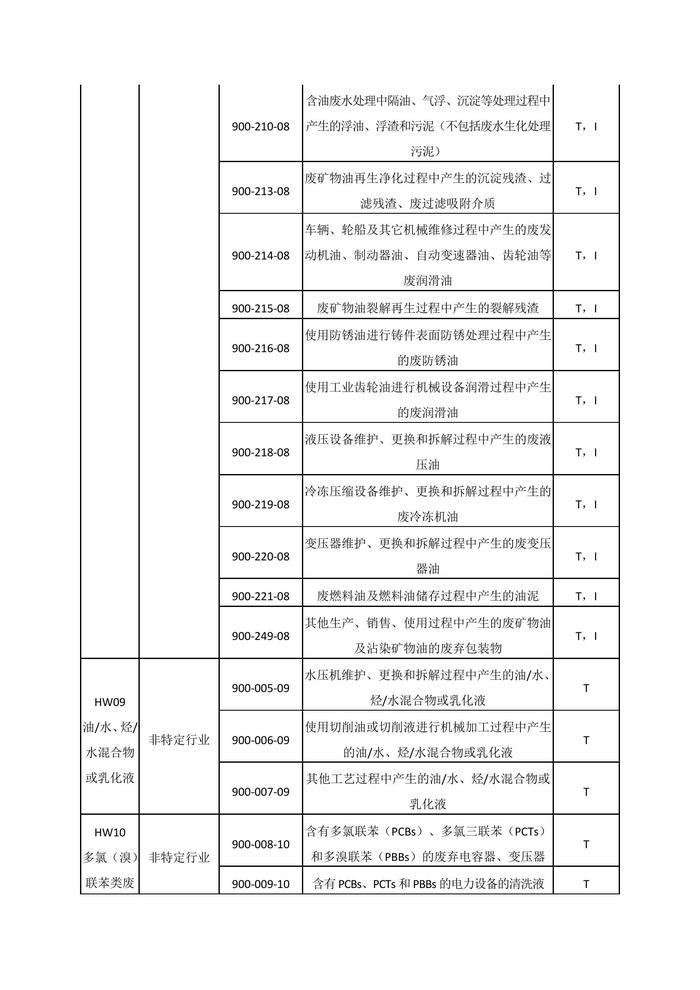 |  |  |  |  |  |
|---|---|---|---|---|
|  |  | 900-210-08 | 含油废水处理中隔油、气浮、沉淀等处理过程中产生的浮油、浮渣和污泥（不包括废水生化处理污泥） | T，I |
|  |  | 900-213-08 | 废矿物油再生净化过程中产生的沉淀残渣、过滤残渣、废过滤吸附介质 | T，I |
|  |  | 900-214-08 | 车辆、轮船及其它机械维修过程中产生的废发动机油、制动器油、自动变速器油、齿轮油等废润滑油 | T，I |
|  |  | 900-215-08 | 废矿物油裂解再生过程中产生的裂解残渣 | T，I |
|  |  | 900-216-08 | 使用防锈油进行铸件表面防锈处理过程中产生的废防锈油 | T，I |
|  |  | 900-217-08 | 使用工业齿轮油进行机械设备润滑过程中产生的废润滑油 | T，I |
|  |  | 900-218-08 | 液压设备维护、更换和拆解过程中产生的废液压油 | T，I |
|  |  | 900-219-08 | 冷冻压缩设备维护、更换和拆解过程中产生的废冷冻机油 | T，I |
|  |  | 900-220-08 | 变压器维护、更换和拆解过程中产生的废变压器油 | T，I |
|  |  | 900-221-08 | 废燃料油及燃料油储存过程中产生的油泥 | T，I |
|  |  | 900-249-08 | 其他生产、销售、使用过程中产生的废矿物油及沾染矿物油的废弃包装物 | T，I |
| HW09 油/水、烃/水混合物或乳化液 | 非特定行业 | 900-005-09 | 水压机维护、更换和拆解过程中产生的油/水、烃/水混合物或乳化液 | T |
|  |  | 900-006-09 | 使用切削油或切削液进行机械加工过程中产生的油/水、烃/水混合物或乳化液 | T |
|  |  | 900-007-09 | 其他工艺过程中产生的油/水、烃/水混合物或乳化液 | T |
| HW10 多氯（溴）联苯类废 | 非特定行业 | 900-008-10 | 含有多氯联苯（PCBs）、多氯三联苯（PCTs）和多溴联苯（PBBs）的废弃电容器、变压器 | T |
|  |  | 900-009-10 | 含有 PCBs、PCTs 和 PBBs 的电力设备的清洗液 | T |